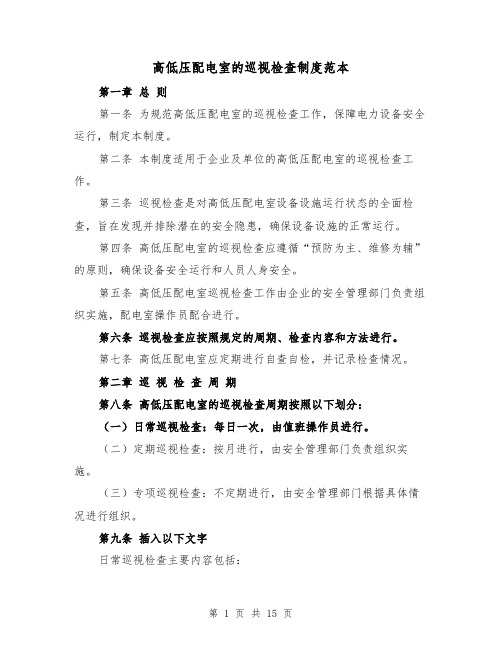 高低压配电室的巡视检查制度范本

第一章 总 则

第一条 为规范高低压配电室的巡视检查工作，保障电力设备安全运行，制定本制度。

第二条 本制度适用于企业及单位的高低压配电室的巡视检查工作。

第三条 巡视检查是对高低压配电室设备设施运行状态的全面检查，旨在发现并排除潜在的安全隐患，确保设备设施的正常运行。

第四条 高低压配电室的巡视检查应遵循“预防为主、维修为辅”的原则，确保设备安全运行和人员人身安全。

第五条 高低压配电室巡视检查工作由企业的安全管理部门负责组织实施，配电室操作员配合进行。

第六条 巡视检查应按照规定的周期、检查内容和方法进行。

第七条 高低压配电室应定期进行自查自检，并记录检查情况。

第二章 巡 视 检 查 周 期

第八条 高低压配电室的巡视检查周期按照以下划分：

（一）日常巡视检查：每日一次，由值班操作员进行。

（二）定期巡视检查：按月进行，由安全管理部门负责组织实施。

（三）专项巡视检查：不定期进行，由安全管理部门根据具体情况进行组织。

第九条 插入以下文字

日常巡视检查主要内容包括：

第 1 页 共 15 页